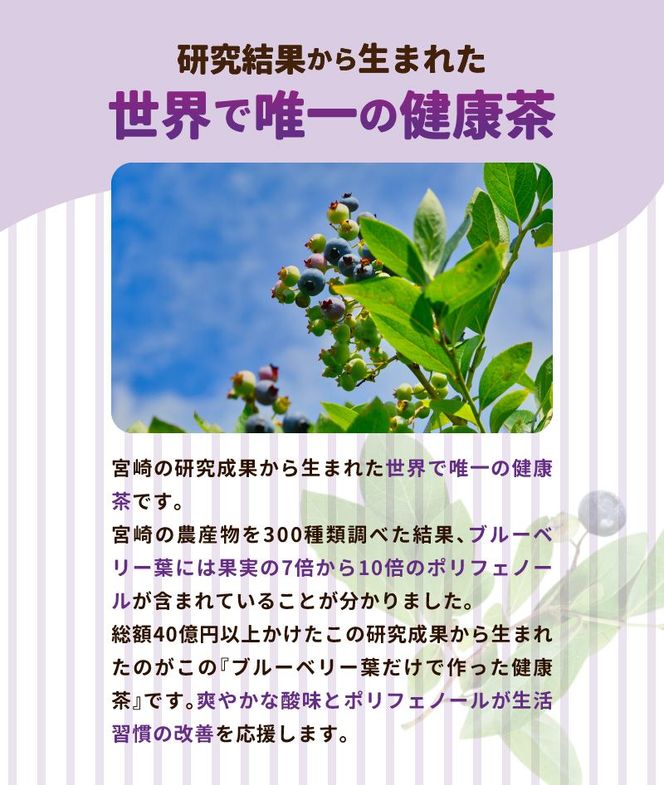 研究結果から生まれた
世界で唯一の健康茶

宮崎の研究成果から生まれた世界で唯一の健康茶です。
宮崎の農産物を300種類調べた結果、ブルーベリー葉には果実の7倍から10倍のポリフェノールが含まれていることが分かりました。
総額40億円以上かけたこの研究成果から生まれたのがこの『ブルーベリー葉だけで作った健康茶』です。爽やかな酸味とポリフェノールが生活習慣の改善を応援します。